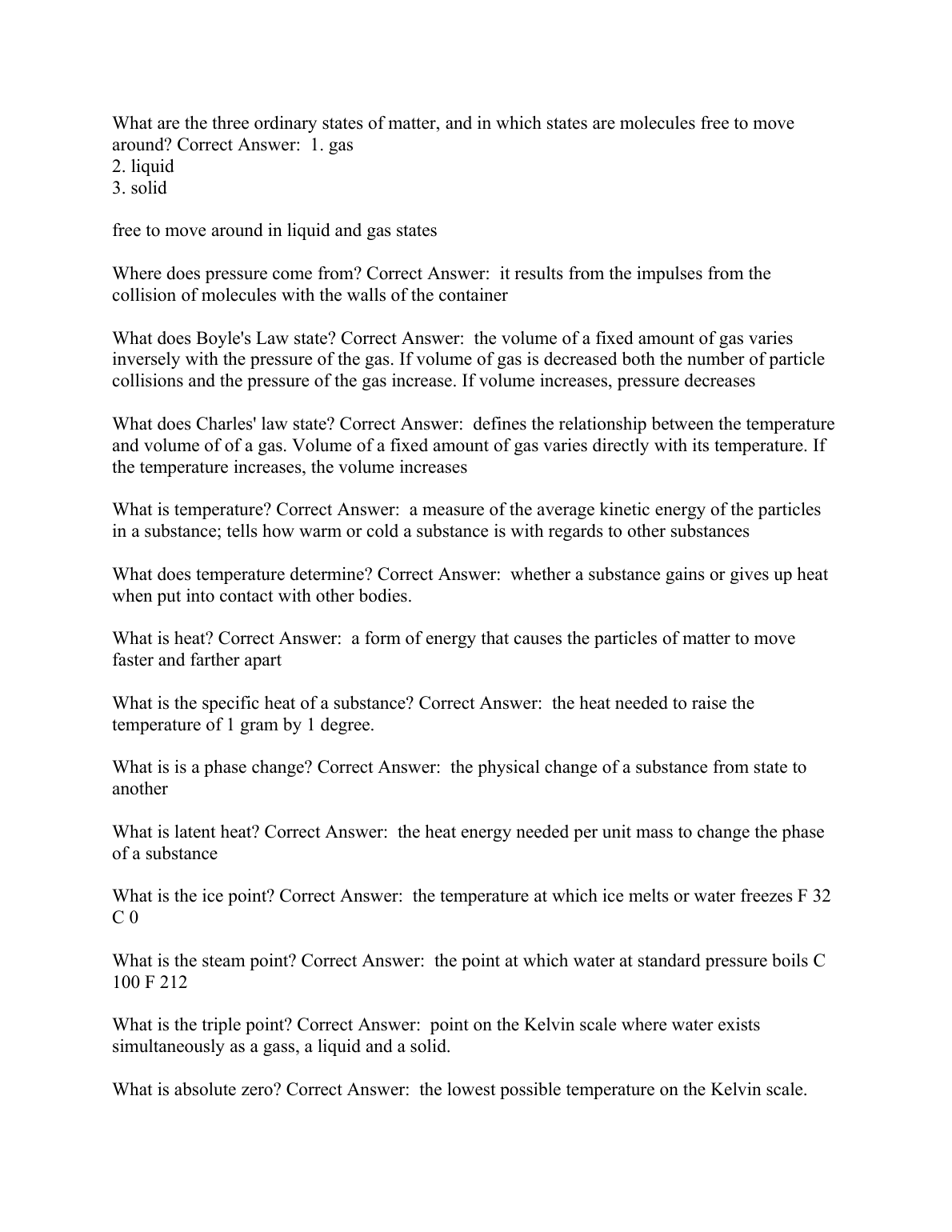 What are the three ordinary states of matter, and in which states are molecules free to move around? Correct Answer: 1. gas
2. liquid
3. solid

free to move around in liquid and gas states

Where does pressure come from? Correct Answer: it results from the impulses from the collision of molecules with the walls of the container

What does Boyle's Law state? Correct Answer: the volume of a fixed amount of gas varies inversely with the pressure of the gas. If volume of gas is decreased both the number of particle collisions and the pressure of the gas increase. If volume increases, pressure decreases

What does Charles' law state? Correct Answer: defines the relationship between the temperature and volume of of a gas. Volume of a fixed amount of gas varies directly with its temperature. If the temperature increases, the volume increases

What is temperature? Correct Answer: a measure of the average kinetic energy of the particles in a substance; tells how warm or cold a substance is with regards to other substances

What does temperature determine? Correct Answer: whether a substance gains or gives up heat when put into contact with other bodies.

What is heat? Correct Answer: a form of energy that causes the particles of matter to move faster and farther apart

What is the specific heat of a substance? Correct Answer: the heat needed to raise the temperature of 1 gram by 1 degree.

What is is a phase change? Correct Answer: the physical change of a substance from state to another

What is latent heat? Correct Answer: the heat energy needed per unit mass to change the phase of a substance

What is the ice point? Correct Answer: the temperature at which ice melts or water freezes F 32 C 0

What is the steam point? Correct Answer: the point at which water at standard pressure boils C 100 F 212

What is the triple point? Correct Answer: point on the Kelvin scale where water exists simultaneously as a gass, a liquid and a solid.

What is absolute zero? Correct Answer: the lowest possible temperature on the Kelvin scale.